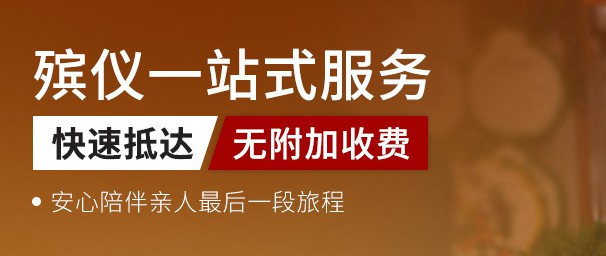 殡仪一站式服务

快速抵达 无附加收费

• 安心陪伴亲人最后一段旅程